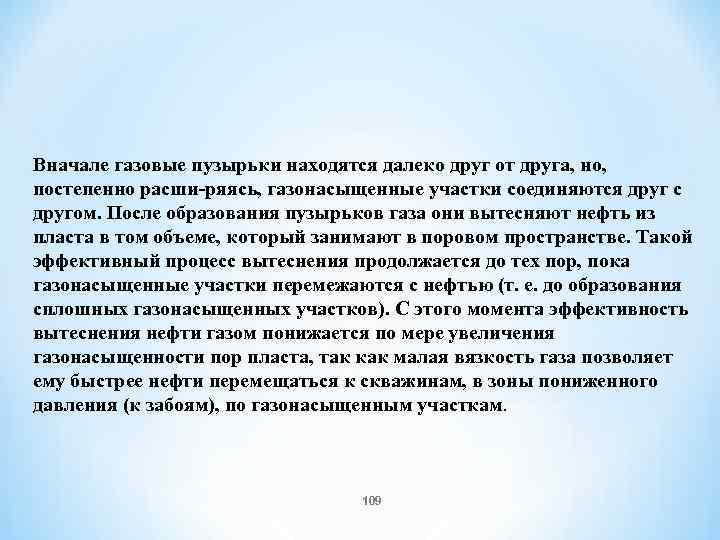 Вначале газовые пузырьки находятся далеко друг от друга, но, постепенно расши-ряясь, газонасыщенные участки соединяются друг с другом. После образования пузырьков газа они вытесняют нефть из пласта в том объеме, который занимают в поровом пространстве. Такой эффективный процесс вытеснения продолжается до тех пор, пока газонасыщенные участки перемежаются с нефтью (т. е. до образования сплошных газонасыщенных участков). С этого момента эффективность вытеснения нефти газом понижается по мере увеличения газонасыщенности пор пласта, так как малая вязкость газа позволяет ему быстрее нефти перемещаться к скважинам, в зоны пониженного давления (к забоям), по газонасыщенным участкам.

109